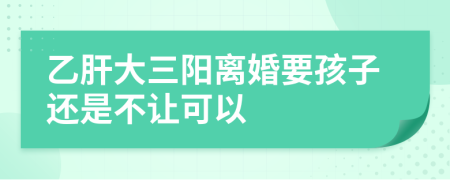 乙肝大三阳离婚要孩子还是不让可以